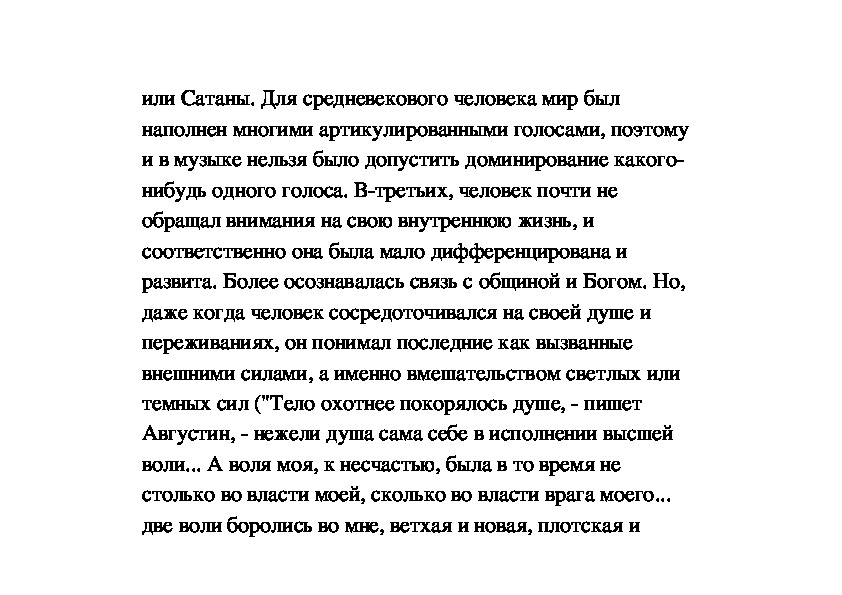 или Сатаны. Для средневекового человека мир был наполнен многими артикулированными голосами, поэтому и в музыке нельзя было допустить доминирование какого-нибудь одного голоса. В-третьих, человек почти не обращал внимания на свою внутреннюю жизнь, и соответственно она была мало дифференцирована и развита. Более осознавалась связь с общиной и Богом. Но, даже когда человек сосредоточивался на своей душе и переживаниях, он понимал последние как вызванные внешними силами, а именно вмешательством светлых или темных сил ("Тело охотнее покорялось душе, - пишет Августин, - нежели душа сама себе в исполнении высшей воли... А воля моя, к несчастью, была в то время не столько во власти моей, сколько во власти врага моего... две воли боролись во мне, ветхая и новая, плотская и